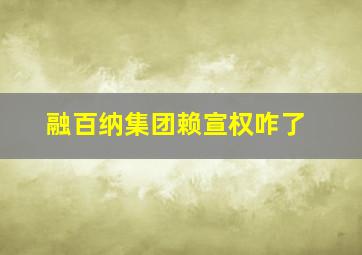 融百纳集团赖宣权咋了